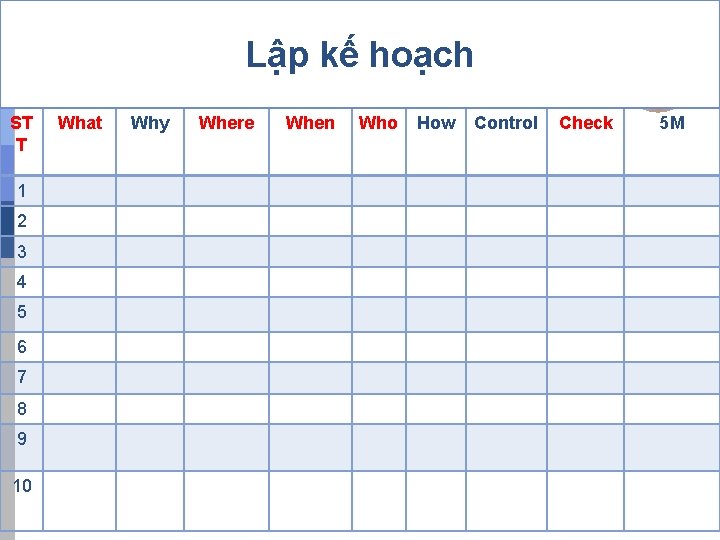 Lập kế hoạch

| STT | What | Why | Where | When | Who | How | Control | Check | 5M |
|---|---|---|---|---|---|---|---|---|---|
| 1 | | | | | | | | | |
| 2 | | | | | | | | | |
| 3 | | | | | | | | | |
| 4 | | | | | | | | | |
| 5 | | | | | | | | | |
| 6 | | | | | | | | | |
| 7 | | | | | | | | | |
| 8 | | | | | | | | | |
| 9 | | | | | | | | | |
| 10 | | | | | | | | | |